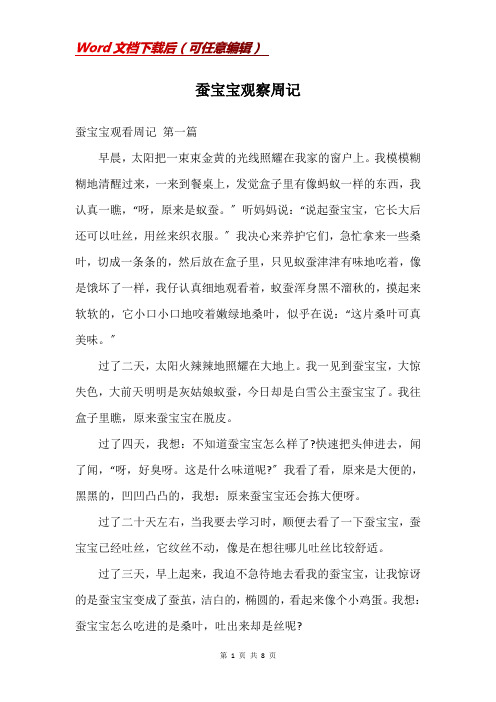 Word 文档下载后（可任意编辑）

蚕宝宝观察周记

蚕宝宝观看周记 第一篇

早晨，太阳把一束束金黄的光线照耀在我家的窗户上。我模模糊糊地清醒过来，一来到餐桌上，发觉盒子里有像蚂蚁一样的东西，我认真一瞧，“呀，原来是蚁蚕。”听妈妈说：“说起蚕宝宝，它长大后还可以吐丝，用丝来织衣服。”我决心来养护它们，急忙拿来一些桑叶，切成一条条的，然后放在盒子里，只见蚁蚕津津有味地吃着，像是饿坏了一样，我仔认真细地观看着，蚁蚕浑身黑不溜秋的，摸起来软软的，它小口小口地咬着嫩绿地桑叶，似乎在说：“这片桑叶可真美味。”

过了二天，太阳火辣辣地照耀在大地上。我一见到蚕宝宝，大惊失色，大前天明明是灰姑娘蚁蚕，今日却是白雪公主蚕宝宝了。我往盒子里瞧，原来蚕宝宝在脱皮。

过了四天，我想：不知道蚕宝宝怎么样了?快速把头伸进去，闻了闻，“呀，好臭呀。这是什么味道呢?”我看了看，原来是大便的，黑黑的，凹凹凸凸的，我想：原来蚕宝宝还会拣大便呀。

过了二十天左右，当我要去学习时，顺便去看了一下蚕宝宝，蚕宝宝已经吐丝，它纹丝不动，像是在想往哪儿吐丝比较舒适。

过了三天，早上起来，我迫不急待地去看我的蚕宝宝，让我惊讶的是蚕宝宝变成了蚕茧，洁白的，椭圆的，看起来像个小鸡蛋。我想：蚕宝宝怎么吃进的是桑叶，吐出来却是丝呢?

第 1 页 共 8 页